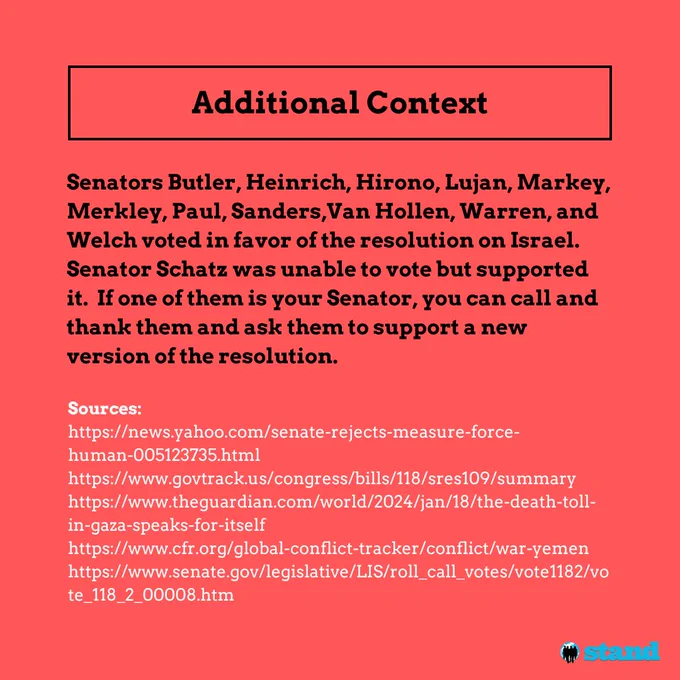 Additional Context

Senators Butler, Heinrich, Hirono, Lujan, Markey, Merkley, Paul, Sanders,Van Hollen, Warren, and Welch voted in favor of the resolution on Israel. Senator Schatz was unable to vote but supported it. If one of them is your Senator, you can call and thank them and ask them to support a new version of the resolution.

Sources:
https://news.yahoo.com/senate-rejects-measure-force-human-005123735.html
https://www.govtrack.us/congress/bills/118/sres109/summary
https://www.theguardian.com/world/2024/jan/18/the-death-toll-in-gaza-speaks-for-itself
https://www.cfr.org/global-conflict-tracker/conflict/war-yemen
https://www.senate.gov/legislative/LIS/roll_call_votes/vote1182/vote_118_2_00008.htm

stand